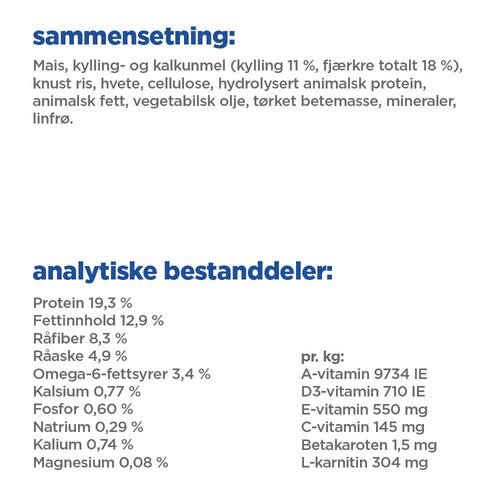 sammensetning:

Mais, kylling- og kalkunmel (kylling 11 %, fjærkre totalt 18 %), knust ris, hvete, cellulose, hydrolysert animalsk protein, animalsk fett, vegetabilsk olje, tørket betemasse, mineraler, linfrø.

analytiske bestanddeler:

Protein 19,3 %
Fettinnhold 12,9 %
Råfiber 8,3 %
Råaske 4,9 %
Omega-6-fettsyrer 3,4 %
Kalsium 0,77 %
Fosfor 0,60 %
Natrium 0,29 %
Kalium 0,74 %
Magnesium 0,08 %

pr. kg:
A-vitamin 9734 IE
D3-vitamin 710 IE
E-vitamin 550 mg
C-vitamin 145 mg
Betakaroten 1,5 mg
L-karnitin 304 mg